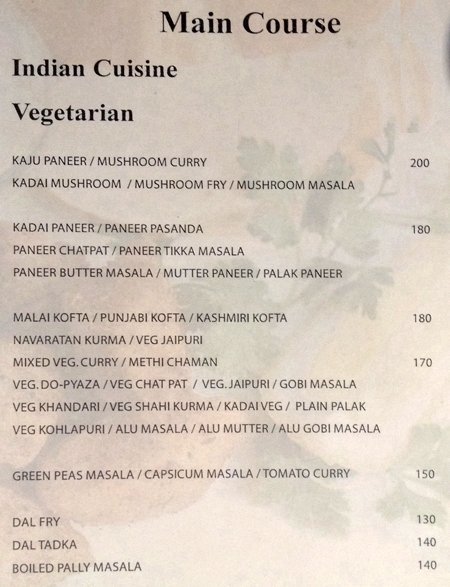 Main Course

Indian Cuisine

Vegetarian

KAJU PANEER / MUSHROOM CURRY 200
KADAI MUSHROOM / MUSHROOM FRY / MUSHROOM MASALA

KADAI PANEER / PANEER PASANDA 180
PANEER CHATPAT / PANEER TIKKA MASALA
PANEER BUTTER MASALA / MUTTER PANEER / PALAK PANEER

MALAI KOFTA / PUNJABI KOFTA / KASHMIRI KOFTA 180
NAVARATAN KURMA / VEG JAIPURI
MIXED VEG. CURRY / METHI CHAMAN 170
VEG. DO-PYAZA / VEG CHAT PAT / VEG. JAIPURI / GOBI MASALA
VEG KHANDARI / VEG SHAHI KURMA / KADAI VEG / PLAIN PALAK
VEG KOHLAPURI / ALU MASALA / ALU MUTTER / ALU GOBI MASALA

GREEN PEAS MASALA / CAPSICUM MASALA / TOMATO CURRY 150

DAL FRY 130
DAL TADKA 140
BOILED PALLY MASALA 140